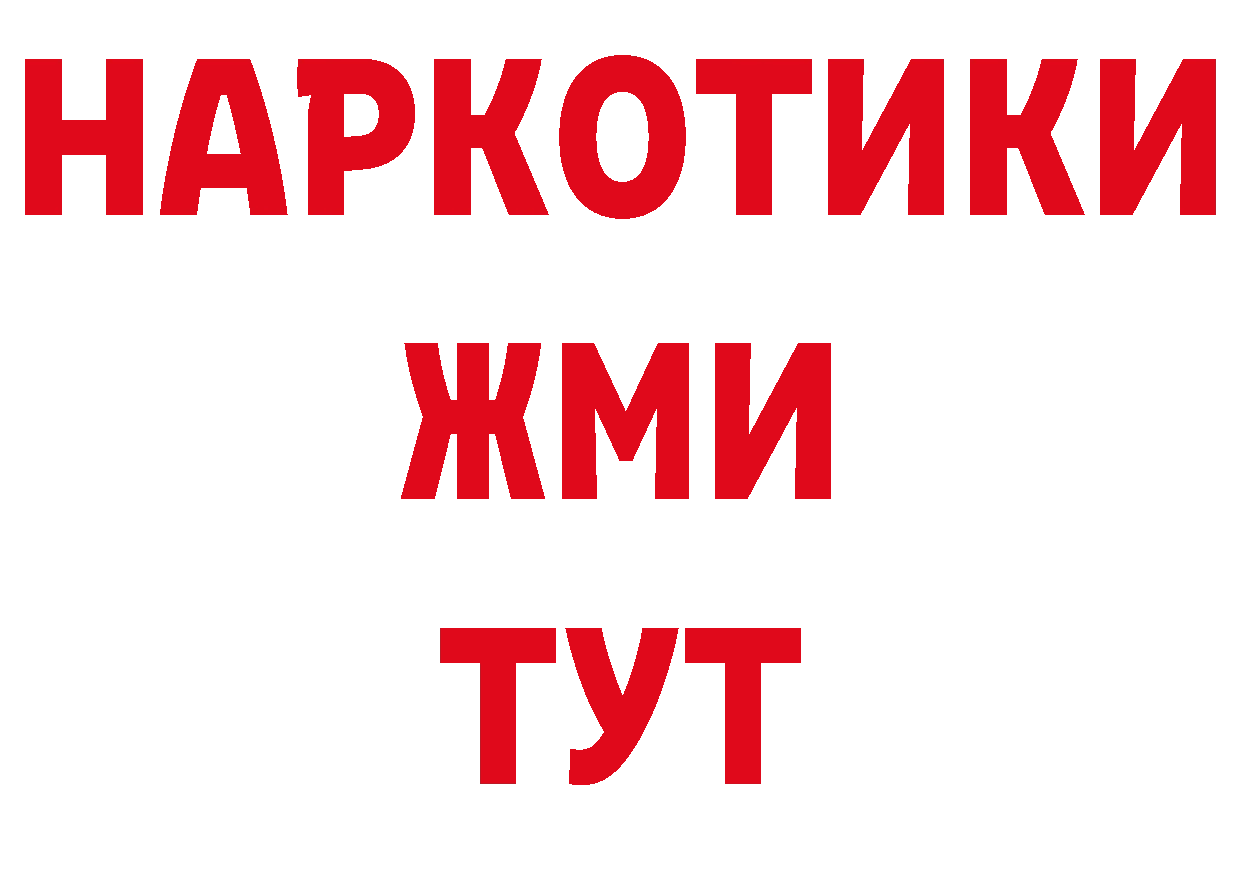 НАРКОТИКИ
ЖМИ
ТУТ